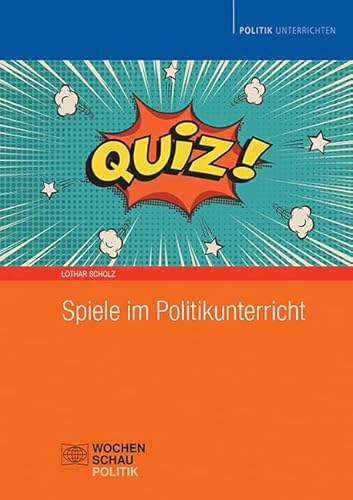 POLITIK UNTERRICHTEN

QUIZ!

LOTHAR SCHOLZ

Spiele im Politikunterricht

WOCHEN
SCHAU
POLITIK